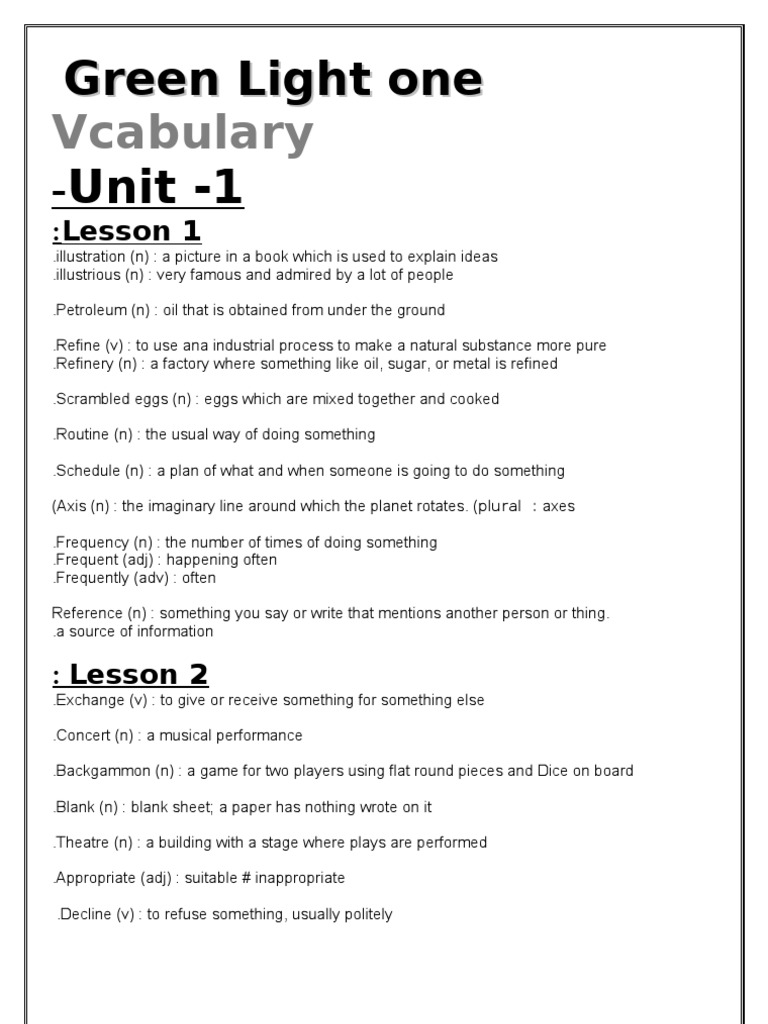 Green Light one
Vcabulary
-Unit -1
:Lesson 1
.illustration (n) : a picture in a book which is used to explain ideas
.illustrious (n) : very famous and admired by a lot of people

.Petroleum (n) : oil that is obtained from under the ground

.Refine (v) : to use ana industrial process to make a natural substance more pure
.Refinery (n) : a factory where something like oil, sugar, or metal is refined

.Scrambled eggs (n) : eggs which are mixed together and cooked

.Routine (n) : the usual way of doing something

.Schedule (n) : a plan of what and when someone is going to do something

(Axis (n) : the imaginary line around which the planet rotates. (plural : axes

.Frequency (n) : the number of times of doing something
.Frequent (adj) : happening often
.Frequently (adv) : often

Reference (n) : something you say or write that mentions another person or thing.
.a source of information

: Lesson 2
.Exchange (v) : to give or receive something for something else

.Concert (n) : a musical performance

.Backgammon (n) : a game for two players using flat round pieces and Dice on board

.Blank (n) : blank sheet; a paper has nothing wrote on it

.Theatre (n) : a building with a stage where plays are performed

.Appropriate (adj) : suitable # inappropriate

.Decline (v) : to refuse something, usually politely